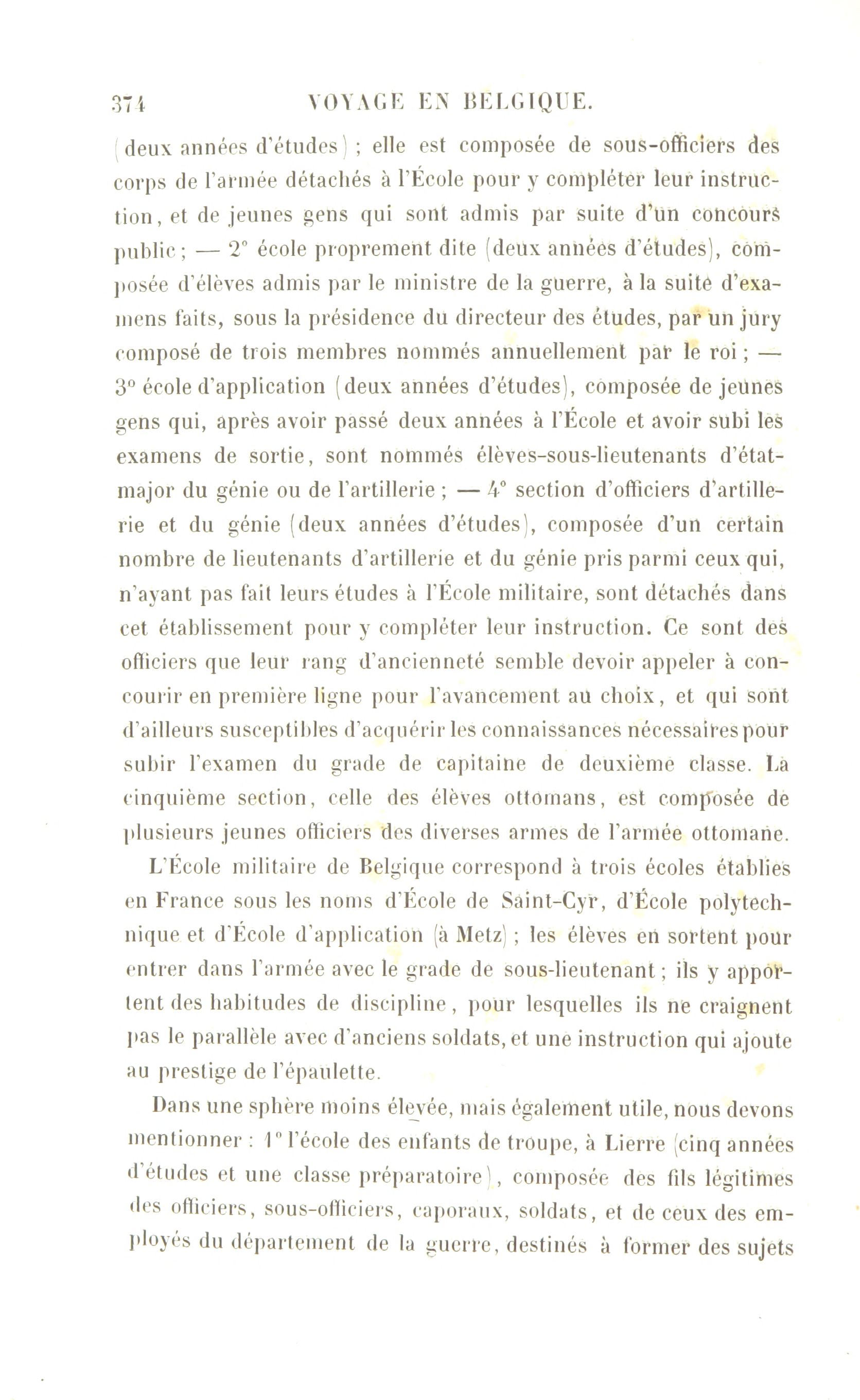 374 VOYAGE EN BELGIQUE.

(deux années d'études) ; elle est composée de sous-officiers des corps de l'armée détachés à l'École pour y compléter leur instruction, et de jeunes gens qui sont admis par suite d'un concours public ; — 2° école proprement dite (deux années d'études), composée d'élèves admis par le ministre de la guerre, à la suite d'examens faits, sous la présidence du directeur des études, par un jury composé de trois membres nommés annuellement par le roi ; — 3° école d'application (deux années d'études), composée de jeunes gens qui, après avoir passé deux années à l'École et avoir subi les examens de sortie, sont nommés élèves-sous-lieutenants d'état-major du génie ou de l'artillerie ; — 4° section d'officiers d'artillerie et du génie (deux années d'études), composée d'un certain nombre de lieutenants d'artillerie et du génie pris parmi ceux qui, n'ayant pas fait leurs études à l'École militaire, sont détachés dans cet établissement pour y compléter leur instruction. Ce sont des officiers que leur rang d'ancienneté semble devoir appeler à concourir en première ligne pour l'avancement au choix, et qui sont d'ailleurs susceptibles d'acquérir les connaissances nécessaires pour subir l'examen du grade de capitaine de deuxième classe. La cinquième section, celle des élèves ottomans, est composée de plusieurs jeunes officiers des diverses armes de l'armée ottomane.

L'École militaire de Belgique correspond à trois écoles établies en France sous les noms d'École de Saint-Cyr, d'École polytechnique et d'École d'application (à Metz) ; les élèves en sortent pour entrer dans l'armée avec le grade de sous-lieutenant ; ils y apportent des habitudes de discipline, pour lesquelles ils ne craignent pas le parallèle avec d'anciens soldats, et une instruction qui ajoute au prestige de l'épaulette.

Dans une sphère moins élevée, mais également utile, nous devons mentionner : 1° l'école des enfants de troupe, à Lierre (cinq années d'études et une classe préparatoire), composée des fils légitimes des officiers, sous-officiers, caporaux, soldats, et de ceux des employés du département de la guerre, destinés à former des sujets